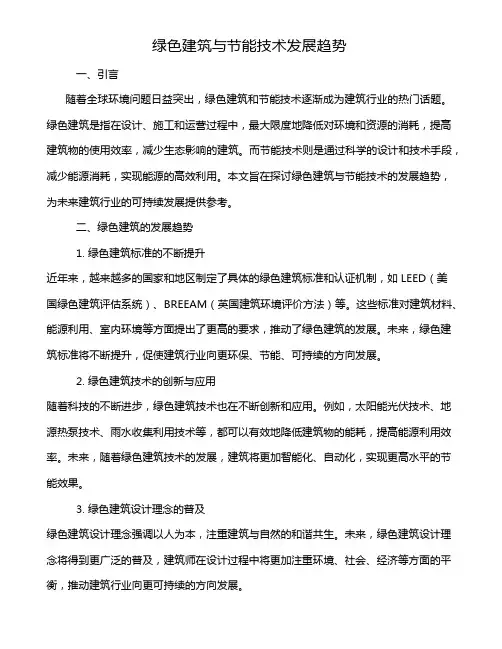 绿色建筑与节能技术发展趋势

一、引言

随着全球环境问题日益突出，绿色建筑和节能技术逐渐成为建筑行业的热门话题。绿色建筑是指在设计、施工和运营过程中，最大限度地降低对环境和资源的消耗，提高建筑物的使用效率，减少生态影响的建筑。而节能技术则是通过科学的设计和技术手段，减少能源消耗，实现能源的高效利用。本文旨在探讨绿色建筑与节能技术的发展趋势，为未来建筑行业的可持续发展提供参考。

二、绿色建筑的发展趋势

1. 绿色建筑标准的不断提升

近年来，越来越多的国家和地区制定了具体的绿色建筑标准和认证机制，如 LEED（美国绿色建筑评估系统）、BREEAM（英国建筑环境评价方法）等。这些标准对建筑材料、能源利用、室内环境等方面提出了更高的要求，推动了绿色建筑的发展。未来，绿色建筑标准将不断提升，促使建筑行业向更环保、节能、可持续的方向发展。

2. 绿色建筑技术的创新与应用

随着科技的不断进步，绿色建筑技术也在不断创新和应用。例如，太阳能光伏技术、地源热泵技术、雨水收集利用技术等，都可以有效地降低建筑物的能耗，提高能源利用效率。未来，随着绿色建筑技术的发展，建筑将更加智能化、自动化，实现更高水平的节能效果。

3. 绿色建筑设计理念的普及

绿色建筑设计理念强调以人为本，注重建筑与自然的和谐共生。未来，绿色建筑设计理念将得到更广泛的普及，建筑师在设计过程中将更加注重环境、社会、经济等方面的平衡，推动建筑行业向更可持续的方向发展。